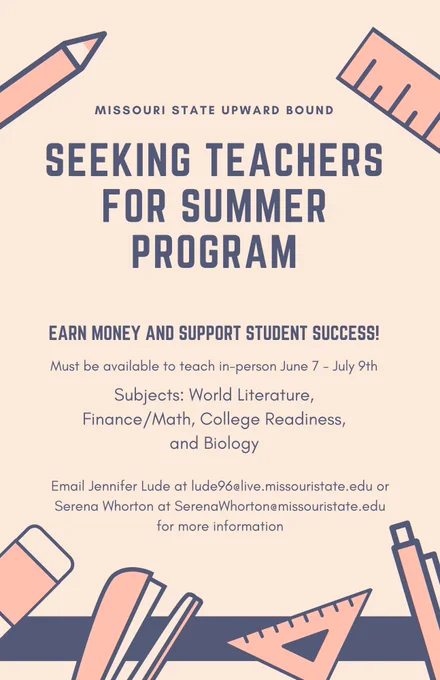 MISSOURI STATE UPWARD BOUND

SEEKING TEACHERS FOR SUMMER PROGRAM

EARN MONEY AND SUPPORT STUDENT SUCCESS!

Must be available to teach in-person June 7 - July 9th

Subjects: World Literature, Finance/Math, College Readiness, and Biology

Email Jennifer Lude at lude96@live.missouristate.edu or Serena Whorton at SerenaWhorton@missouristate.edu for more information